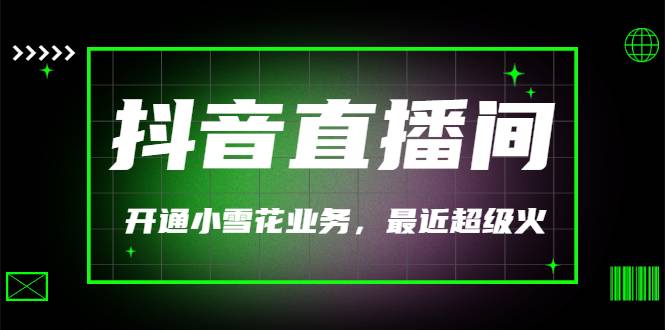 抖音直播间

开通小雪花业务，最近超级火